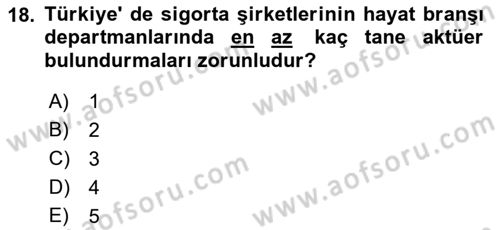 18. Türkiye' de sigorta şirketlerinin hayat branşı departmanlarında en az kaç tane aktüer bulundurmaları zorunludur?

A) 1
B) 2
C) 3
D) 4
E) 5

www.aofsoru.com
www.aofsoru.com
www.aofsoru.com
www.aofsoru.com
www.aofsoru.com